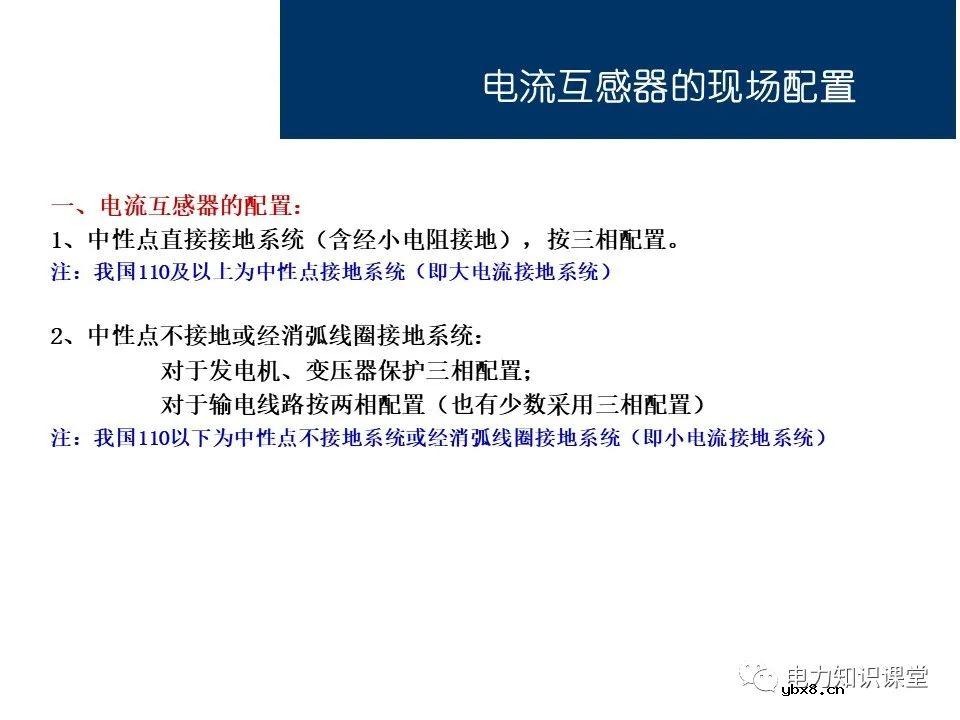 电流互感器的现场配置

一、电流互感器的配置：

1、中性点直接接地系统（含经小电阻接地），按三相配置。

注：我国110及以上为中性点接地系统（即大电流接地系统）

2、中性点不接地或经消弧线圈接地系统：

对于发电机、变压器保护三相配置；

对于输电线路按两相配置（也有少数采用三相配置）

注：我国110以下为中性点不接地系统或经消弧线圈接地系统（即小电流接地系统）

电力知识课堂

ybx8.cn